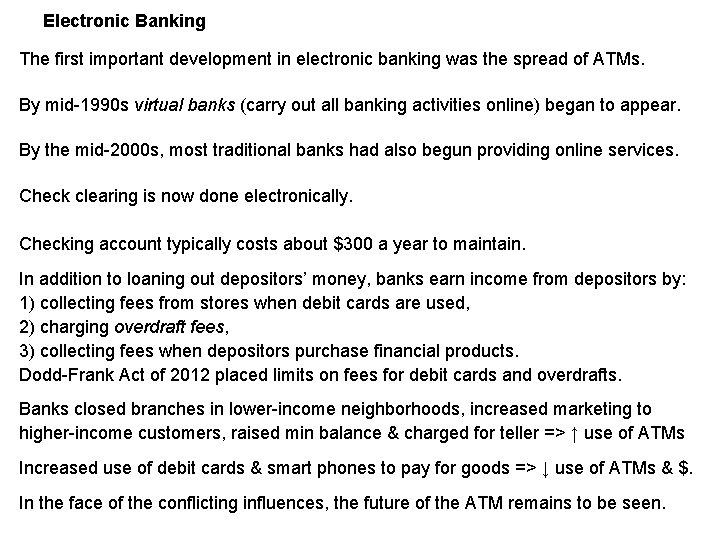 Electronic Banking

The first important development in electronic banking was the spread of ATMs.

By mid-1990s virtual banks (carry out all banking activities online) began to appear.

By the mid-2000s, most traditional banks had also begun providing online services.

Check clearing is now done electronically.

Checking account typically costs about \$300 a year to maintain.

In addition to loaning out depositors' money, banks earn income from depositors by:
1) collecting fees from stores when debit cards are used,
2) charging overdraft fees,
3) collecting fees when depositors purchase financial products.
Dodd-Frank Act of 2012 placed limits on fees for debit cards and overdrafts.

Banks closed branches in lower-income neighborhoods, increased marketing to higher-income customers, raised min balance & charged for teller => ↑ use of ATMs

Increased use of debit cards & smart phones to pay for goods => ↓ use of ATMs & \$.

In the face of the conflicting influences, the future of the ATM remains to be seen.